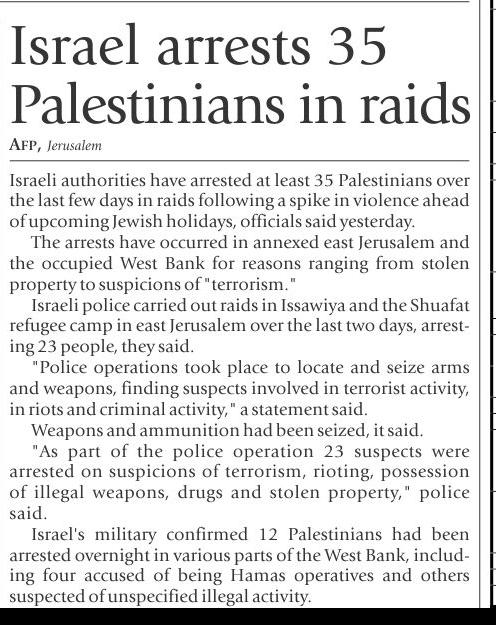 Israel arrests 35 Palestinians in raids

AFP, Jerusalem

Israeli authorities have arrested at least 35 Palestinians over the last few days in raids following a spike in violence ahead of upcoming Jewish holidays, officials said yesterday.

The arrests have occurred in annexed east Jerusalem and the occupied West Bank for reasons ranging from stolen property to suspicions of "terrorism."

Israeli police carried out raids in Issawiya and the Shuafat refugee camp in east Jerusalem over the last two days, arresting 23 people, they said.

"Police operations took place to locate and seize arms and weapons, finding suspects involved in terrorist activity, in riots and criminal activity," a statement said.

Weapons and ammunition had been seized, it said.

"As part of the police operation 23 suspects were arrested on suspicions of terrorism, rioting, possession of illegal weapons, drugs and stolen property," police said.

Israel's military confirmed 12 Palestinians had been arrested overnight in various parts of the West Bank, including four accused of being Hamas operatives and others suspected of unspecified illegal activity.